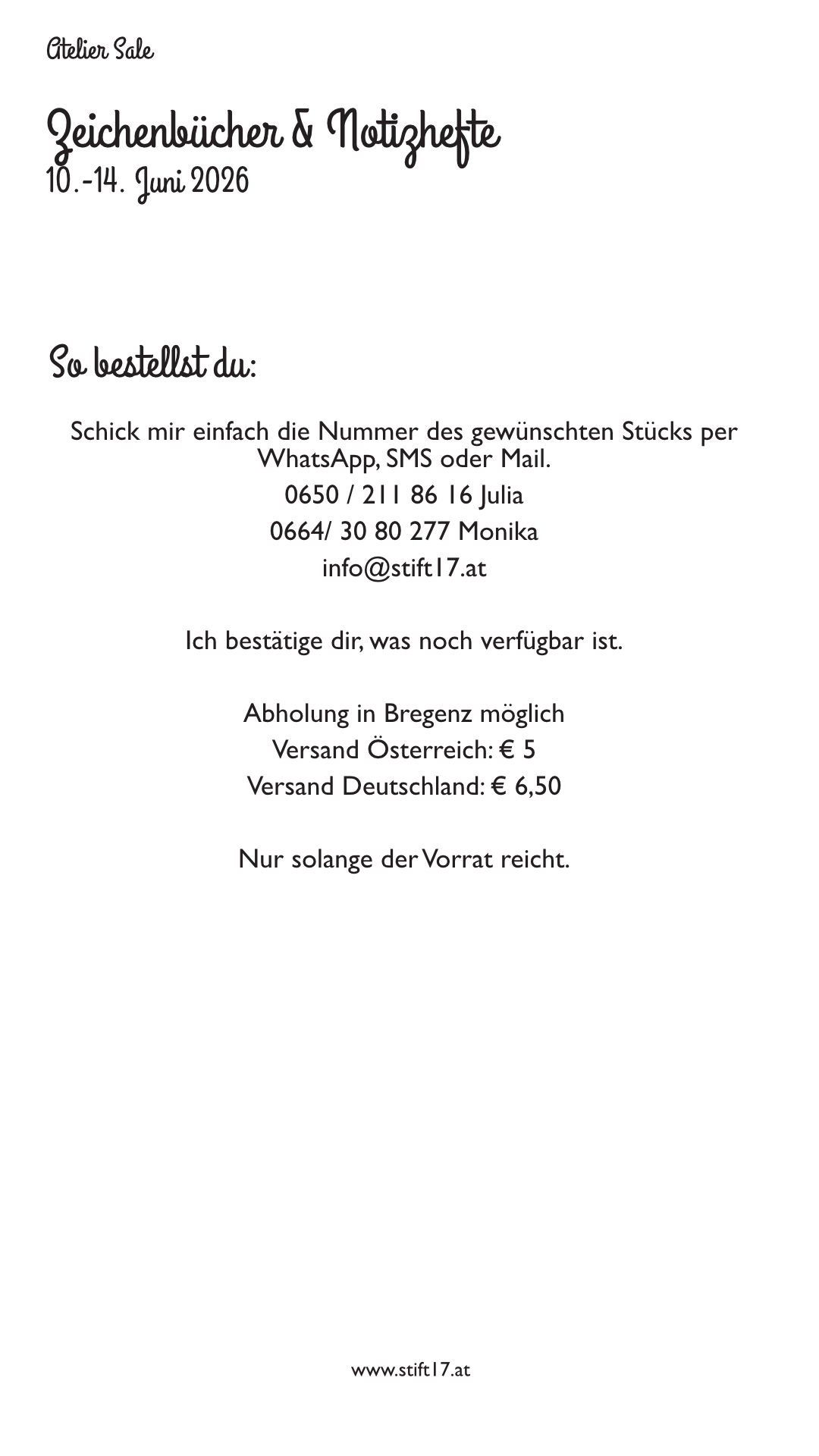 Atelier Sale

Zeichenbücher & Notizhefte
10.-14. Juni 2026

So bestellst du:

Schick mir einfach die Nummer des gewünschten Stücks per WhatsApp, SMS oder Mail.

0650 / 211 86 16 Julia
0664/ 30 80 277 Monika
info@stift17.at

Ich bestätige dir, was noch verfügbar ist.

Abholung in Bregenz möglich
Versand Österreich: € 5
Versand Deutschland: € 6,50

Nur solange der Vorrat reicht.

www.stift17.at